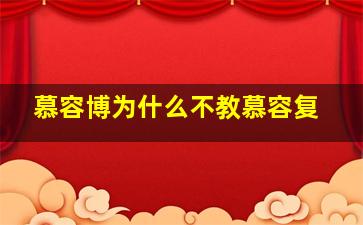 慕容博为什么不教慕容复